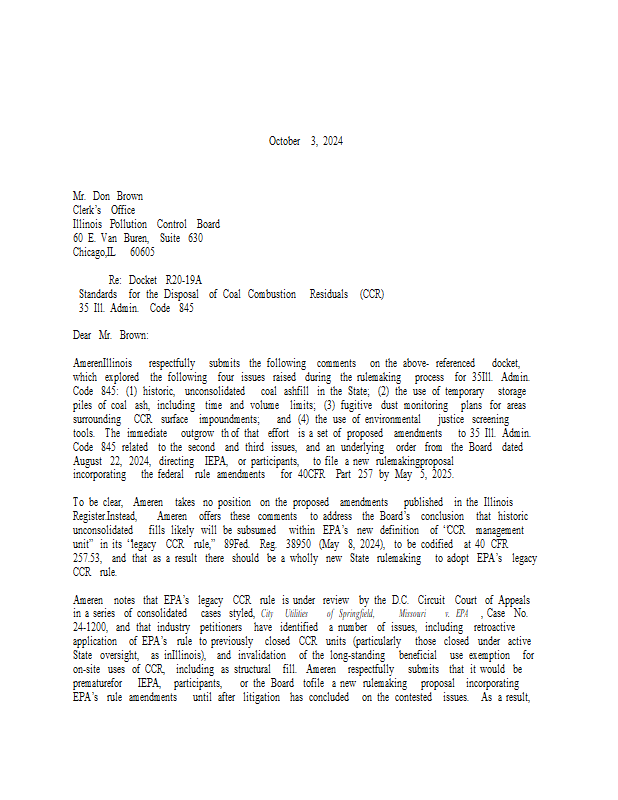 October 3, 2024

Mr. Don Brown
Clerk's Office
Illinois Pollution Control Board
60 E. Van Buren, Suite 630
Chicago,IL 60605

Re: Docket R20-19A
Standards for the Disposal of Coal Combustion Residuals (CCR)
35 Ill. Admin. Code 845

Dear Mr. Brown:

AmerenIllinois respectfully submits the following comments on the above- referenced docket, which explored the following four issues raised during the rulemaking process for 35Ill. Admin. Code 845: (1) historic, unconsolidated coal ashfill in the State; (2) the use of temporary storage piles of coal ash, including time and volume limits; (3) fugitive dust monitoring plans for areas surrounding CCR surface impoundments; and (4) the use of environmental justice screening tools. The immediate outgrow th of that effort is a set of proposed amendments to 35 Ill. Admin. Code 845 related to the second and third issues, and an underlying order from the Board dated August 22, 2024, directing IEPA, or participants, to file a new rulemakingproposal incorporating the federal rule amendments for 40CFR Part 257 by May 5, 2025.

To be clear, Ameren takes no position on the proposed amendments published in the Illinois Register.Instead, Ameren offers these comments to address the Board's conclusion that historic unconsolidated fills likely will be subsumed within EPA's new definition of "CCR management unit" in its "legacy CCR rule," 89Fed. Reg. 38950 (May 8, 2024), to be codified at 40 CFR 257.53, and that as a result there should be a wholly new State rulemaking to adopt EPA's legacy CCR rule.

Ameren notes that EPA's legacy CCR rule is under review by the D.C. Circuit Court of Appeals in a series of consolidated cases styled, City Utilities of Springfield, Missouri v. EPA , Case No. 24-1200, and that industry petitioners have identified a number of issues, including retroactive application of EPA's rule to previously closed CCR units (particularly those closed under active State oversight, as inIllinois), and invalidation of the long-standing beneficial use exemption for on-site uses of CCR, including as structural fill. Ameren respectfully submits that it would be prematurefor IEPA, participants, or the Board tofile a new rulemaking proposal incorporating EPA's rule amendments until after litigation has concluded on the contested issues. As a result,